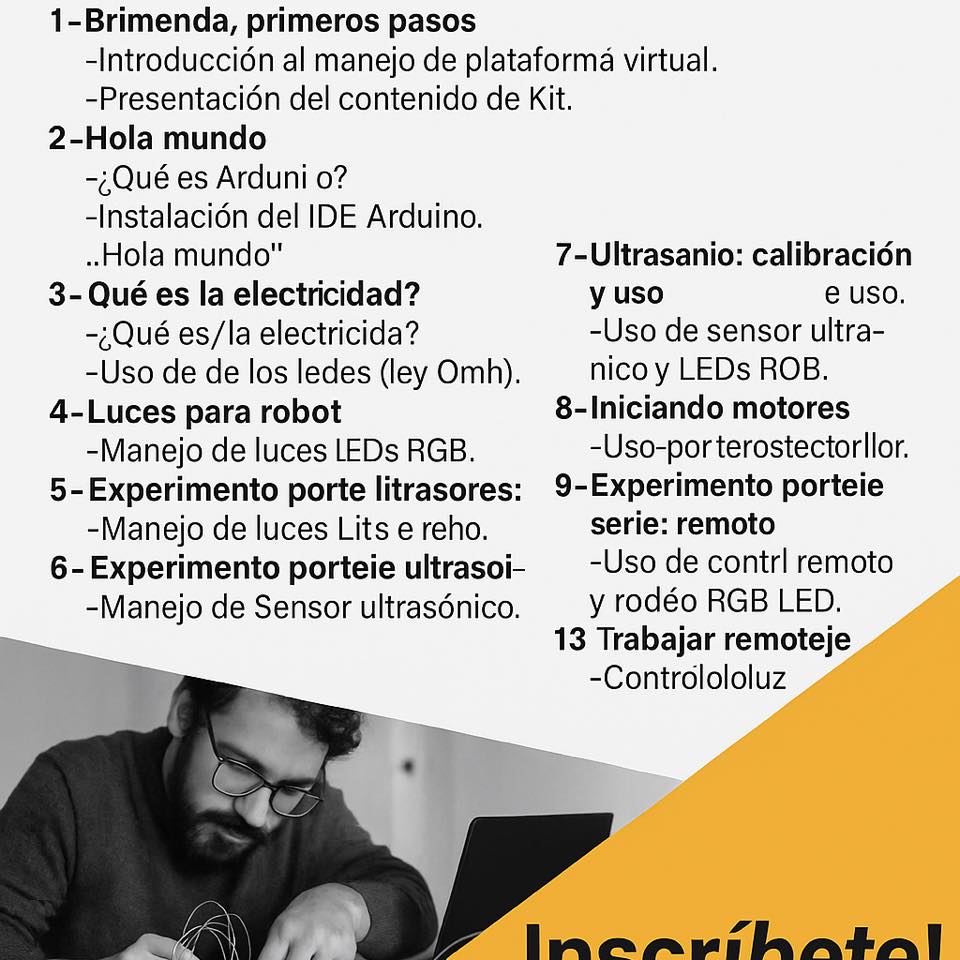 1-Brimenda, primeros pasos
-Introducción al manejo de plataformá virtual.
-Presentación del contenido de Kit.

2-Hola mundo
-¿Qué es Arduni o?
-Instalación del IDE Arduino.
..Hola mundo"

3- Qué es la electricidad?
-¿Qué es/la electricida?
-Uso de de los ledes (ley Omh).

4-Luces para robot
-Manejo de luces LEDs RGB.

5-Experimento porte litrasores:
-Manejo de luces Lits e reho.

6-Experimento porteie ultrasoi-
-Manejo de Sensor ultrasónico.

7-Ultrasanio: calibración y uso e uso.
-Uso de sensor ultranico y LEDs ROB.

8-Iniciando motores
-Uso-por terostectorllor.

9-Experimento porteie serie: remoto
-Uso de contrl remoto y rodéo RGB LED.

13 Trabajar remoteje
-Controlololuz

Inscríbete!